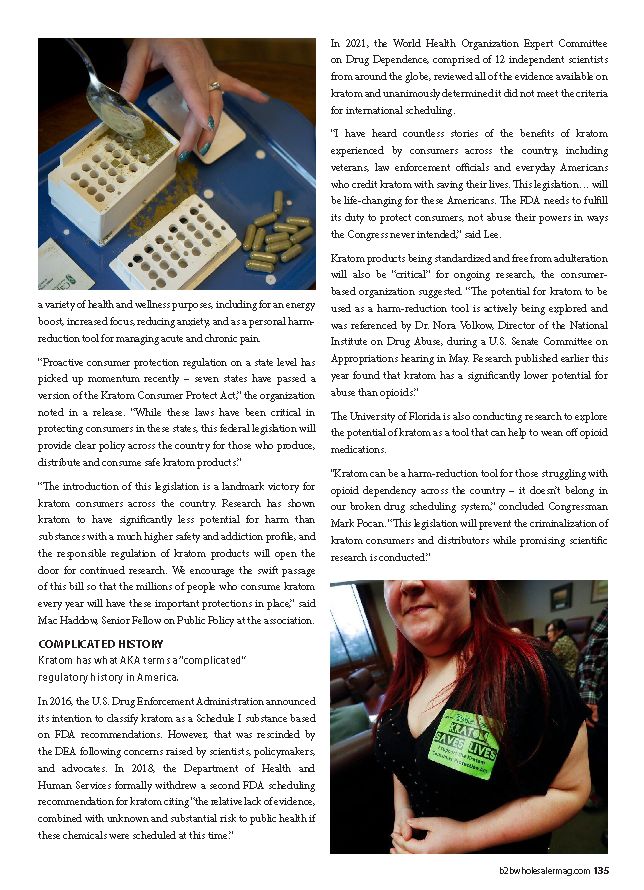 a variety of health and wellness purposes, including for an energy boost, increased focus, reducing anxiety, and as a personal harm-reduction tool for managing acute and chronic pain.

"Proactive consumer protection regulation on a state level has picked up momentum recently – seven states have passed a version of the Kratom Consumer Protect Act," the organization noted in a release. "While these laws have been critical in protecting consumers in these states, this federal legislation will provide clear policy across the country for those who produce, distribute and consume safe kratom products."

"The introduction of this legislation is a landmark victory for kratom consumers across the country. Research has shown kratom to have significantly less potential for harm than substances with a much higher safety and addiction profile, and the responsible regulation of kratom products will open the door for continued research. We encourage the swift passage of this bill so that the millions of people who consume kratom every year will have these important protections in place," said Mac Haddow, Senior Fellow on Public Policy at the association.

COMPLICATED HISTORY
Kratom has what AKA terms a "complicated" regulatory history in America.

In 2016, the U.S. Drug Enforcement Administration announced its intention to classify kratom as a Schedule I substance based on FDA recommendations. However, that was rescinded by the DEA following concerns raised by scientists, policymakers, and advocates. In 2018, the Department of Health and Human Services formally withdrew a second FDA scheduling recommendation for kratom citing "the relative lack of evidence, combined with unknown and substantial risk to public health if these chemicals were scheduled at this time."

In 2021, the World Health Organization Expert Committee on Drug Dependence, comprised of 12 independent scientists from around the globe, reviewed all of the evidence available on kratom and unanimously determined it did not meet the criteria for international scheduling.

"I have heard countless stories of the benefits of kratom experienced by consumers across the country, including veterans, law enforcement officials and everyday Americans who credit kratom with saving their lives. This legislation… will be life-changing for these Americans. The FDA needs to fulfill its duty to protect consumers, not abuse their powers in ways the Congress never intended," said Lee.

Kratom products being standardized and free from adulteration will also be "critical" for ongoing research, the consumer-based organization suggested. "The potential for kratom to be used as a harm-reduction tool is actively being explored and was referenced by Dr. Nora Volkow, Director of the National Institute on Drug Abuse, during a U.S. Senate Committee on Appropriations hearing in May. Research published earlier this year found that kratom has a significantly lower potential for abuse than opioids."

The University of Florida is also conducting research to explore the potential of kratom as a tool that can help to wean off opioid medications.

"Kratom can be a harm-reduction tool for those struggling with opioid dependency across the country – it doesn't belong in our broken drug scheduling system," concluded Congressman Mark Pocan. "This legislation will prevent the criminalization of kratom consumers and distributors while promising scientific research is conducted."

KRATOM SAVES LIVES

b2bwholesalermag.com 135